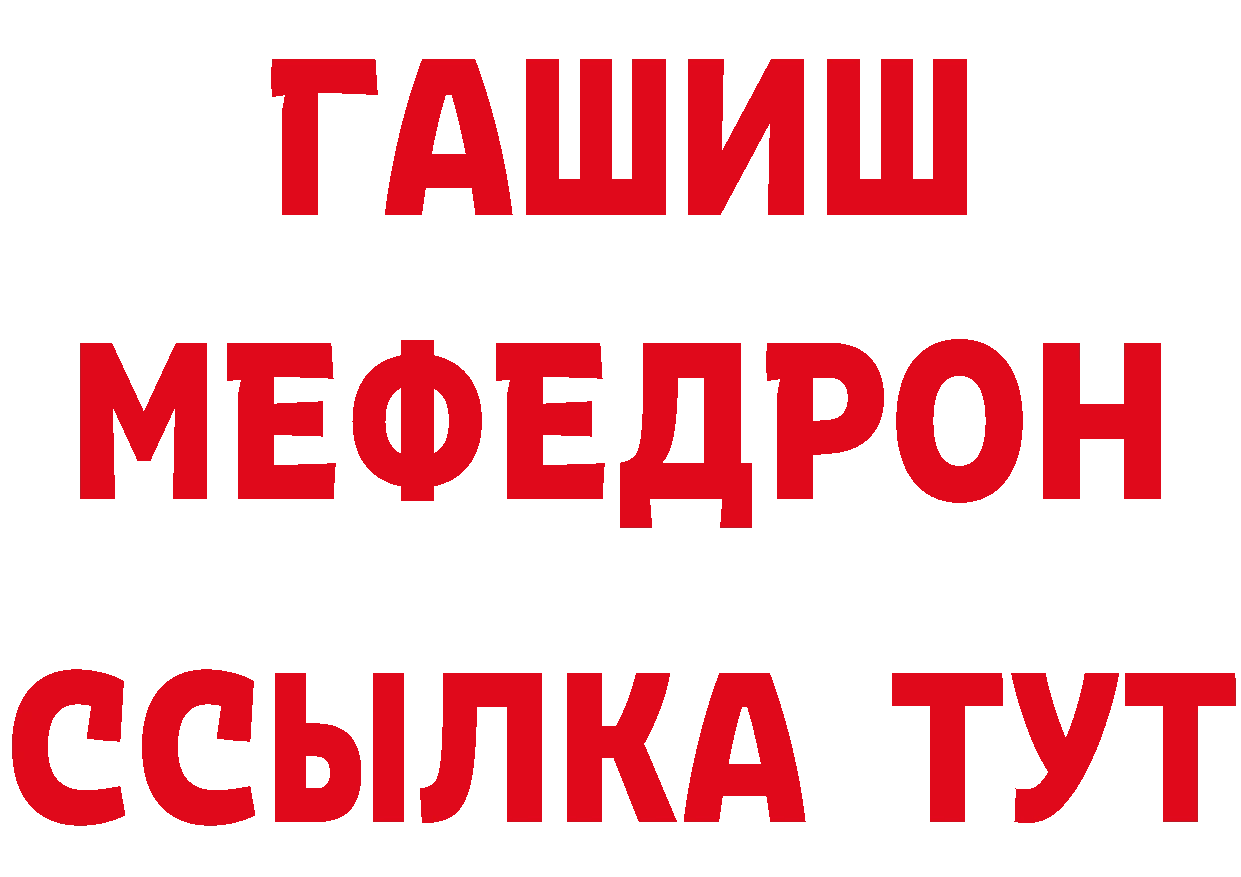 ГАШИШ
МЕФЕДРОН
ССЫЛКА ТУТ